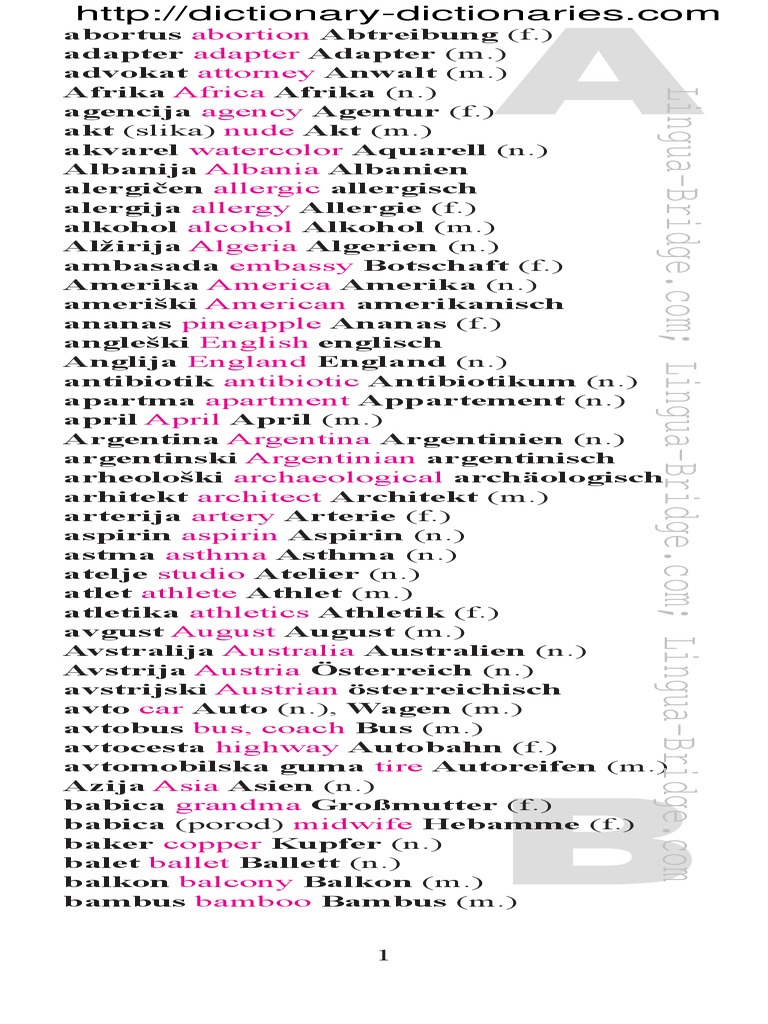 http://dictionary-dictionaries.com

abortus abortion Abtreibung (f.)
adapter adapter Adapter (m.)
advokat attorney Anwalt (m.)
Afrika Africa Afrika (n.)
agencija agency Agentur (f.)
akt (slika) nude Akt (m.)
akvarel watercolor Aquarell (n.)
Albanija Albania Albanien
alergičen allergic allergisch
alergija allergy Allergie (f.)
alkohol alcohol Alkohol (m.)
Alžirija Algeria Algerien (n.)
ambasada embassy Botschaft (f.)
Amerika America Amerika (n.)
ameriški American amerikanisch
ananas pineapple Ananas (f.)
angleški English englisch
Anglija England England (n.)
antibiotik antibiotic Antibiotikum (n.)
apartma apartment Appartement (n.)
april April April (m.)
Argentina Argentina Argentinien (n.)
argentinski Argentinian argentinisch
arheološki archaeological archäologisch
arhitekt architect Architekt (m.)
arterija artery Arterie (f.)
aspirin aspirin Aspirin (n.)
astma asthma Asthma (n.)
atelje studio Atelier (n.)
atlet athlete Athlet (m.)
atletika athletics Athletik (f.)
avgust August August (m.)
Avstralija Australia Australien (n.)
Avstrija Austria Österreich (n.)
avstrijski Austrian österreichisch
avto car Auto (n.), Wagen (m.)
avtobus bus, coach Bus (m.)
avtocesta highway Autobahn (f.)
avtomobilska guma tire Autoreifen (m.)
Azija Asia Asien (n.)
babica grandma Großmutter (f.)
babica (porod) midwife Hebamme (f.)
baker copper Kupfer (n.)
balet ballet Ballett (n.)
balkon balcony Balkon (m.)
bambus bamboo Bambus (m.)

1

A
B

Lingua-Bridge.com; Lingua-Bridge.com; Lingua-Bridge.com